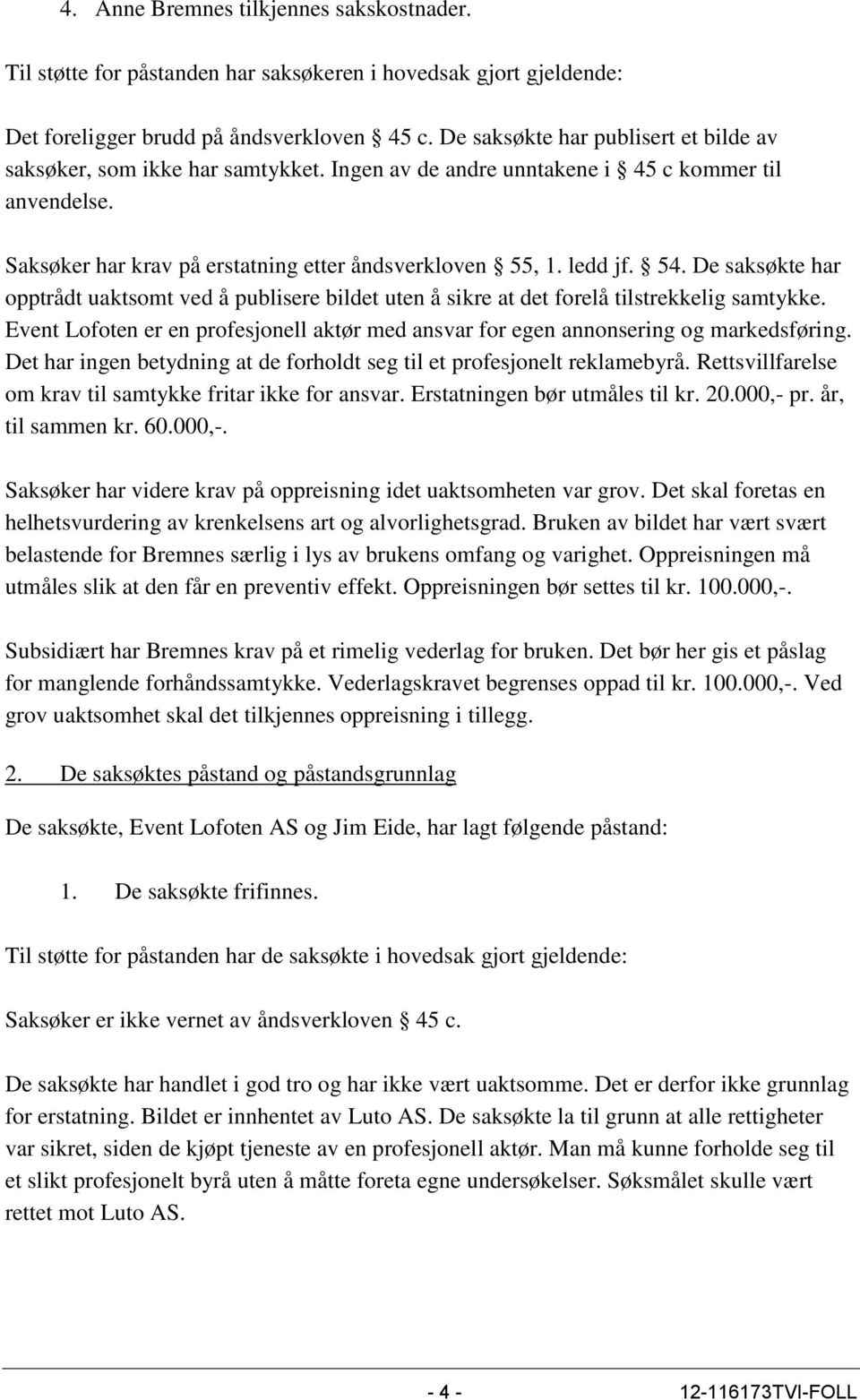 4. Anne Bremnes tilkjennes sakskostnader.

Til støtte for påstanden har saksøkeren i hovedsak gjort gjeldende:

Det foreligger brudd på åndsverkloven § 45 c. De saksøkte har publisert et bilde av saksøker, som ikke har samtykket. Ingen av de andre unntakene i § 45 c kommer til anvendelse.

Saksøker har krav på erstatning etter åndsverkloven § 55, 1. ledd jf. § 54. De saksøkte har opptrådt uaktsomt ved å publisere bildet uten å sikre at det forelå tilstrekkelig samtykke. Event Lofoten er en profesjonell aktør med ansvar for egen annonsering og markedsføring. Det har ingen betydning at de forholdt seg til et profesjonelt reklamebyrå. Rettsvillfarelse om krav til samtykke fritar ikke for ansvar. Erstatningen bør utmåles til kr. 20.000,- pr. år, til sammen kr. 60.000,-.

Saksøker har videre krav på oppreisning idet uaktsomheten var grov. Det skal foretas en helhetsvurdering av krenkelsens art og alvorlighetsgrad. Bruken av bildet har vært svært belastende for Bremnes særlig i lys av brukens omfang og varighet. Oppreisningen må utmåles slik at den får en preventiv effekt. Oppreisningen bør settes til kr. 100.000,-.

Subsidiært har Bremnes krav på et rimelig vederlag for bruken. Det bør her gis et påslag for manglende forhåndssamtykke. Vederlagskravet begrenses oppad til kr. 100.000,-. Ved grov uaktsomhet skal det tilkjennes oppreisning i tillegg.

2. De saksøktes påstand og påstandsgrunnlag

De saksøkte, Event Lofoten AS og Jim Eide, har lagt følgende påstand:

1. De saksøkte frifinnes.

Til støtte for påstanden har de saksøkte i hovedsak gjort gjeldende:

Saksøker er ikke vernet av åndsverkloven § 45 c.

De saksøkte har handlet i god tro og har ikke vært uaktsomme. Det er derfor ikke grunnlag for erstatning. Bildet er innhentet av Luto AS. De saksøkte la til grunn at alle rettigheter var sikret, siden de kjøpt tjeneste av en profesjonell aktør. Man må kunne forholde seg til et slikt profesjonelt byrå uten å måtte foreta egne undersøkelser. Søksmålet skulle vært rettet mot Luto AS.

- 4 -

12-116173TVI-FOLL